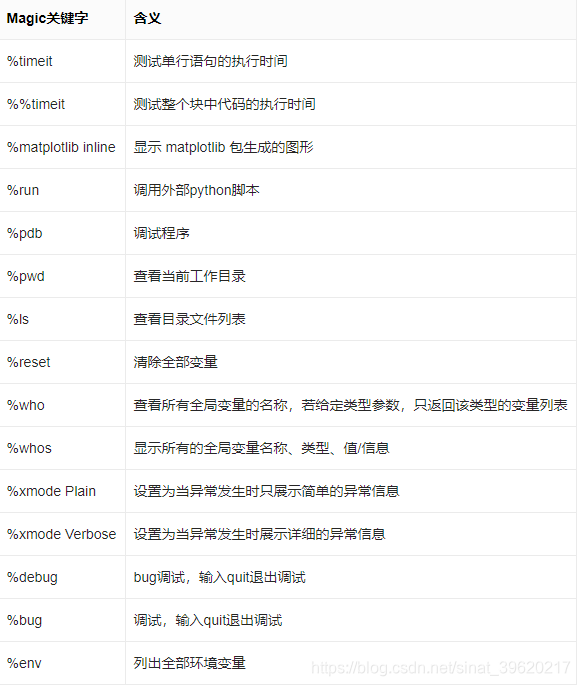 | Magic关键字 | 含义 |
|---|---|
| %timeit | 测试单行语句的执行时间 |
| %%timeit | 测试整个块中代码的执行时间 |
| %matplotlib inline | 显示 matplotlib 包生成的图形 |
| %run | 调用外部python脚本 |
| %pdb | 调试程序 |
| %pwd | 查看当前工作目录 |
| %ls | 查看目录文件列表 |
| %reset | 清除全部变量 |
| %who | 查看所有全局变量的名称，若给定类型参数，只返回该类型的变量列表 |
| %whos | 显示所有的全局变量名称、类型、值/信息 |
| %xmode Plain | 设置为当异常发生时只展示简单的异常信息 |
| %xmode Verbose | 设置为当异常发生时展示详细的异常信息 |
| %debug | bug调试，输入quit退出调试 |
| %bug | 调试，输入quit退出调试 |
| %env | 列出全部环境变量 |

https://blog.csdn.net/sinat_39620217